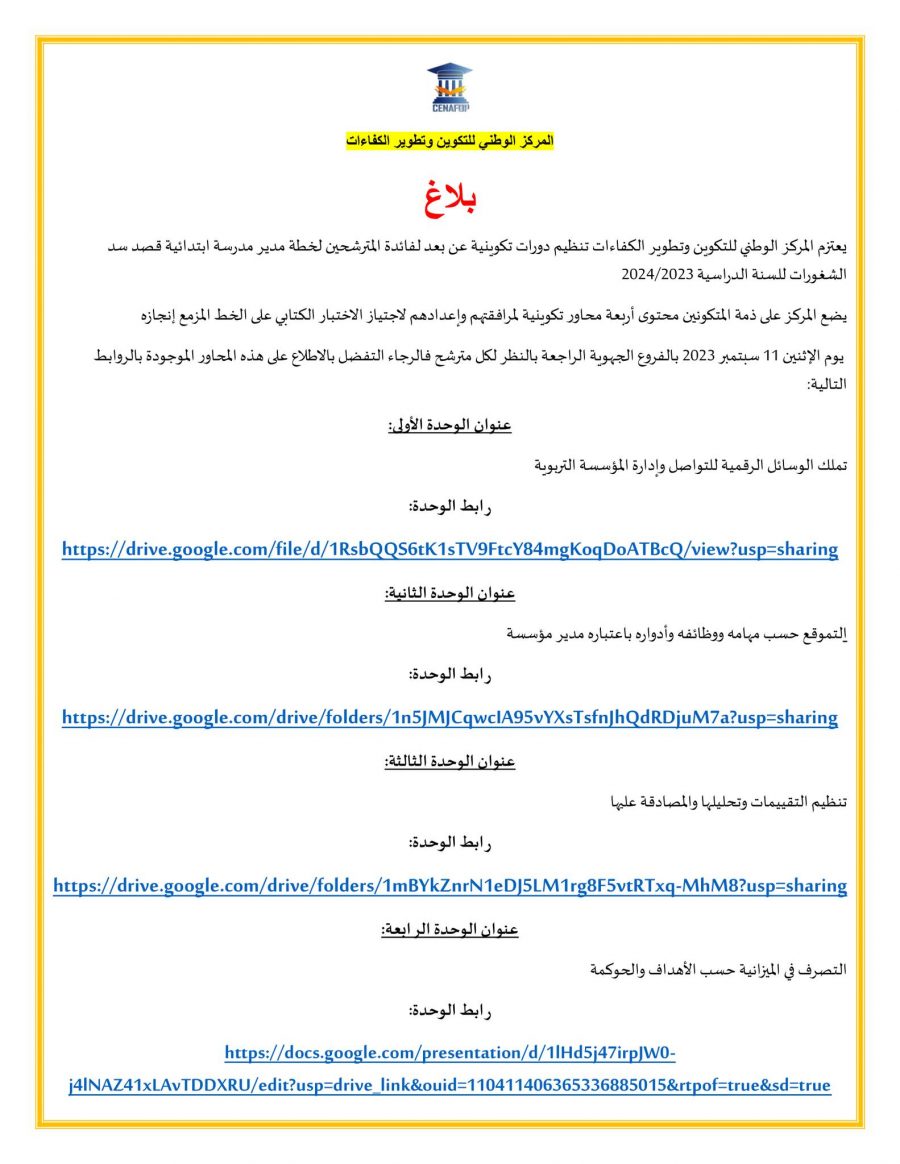 CENAFOP

المركز الوطني للتكوين وتطوير الكفاءات

بلاغ

يعتزم المركز الوطني للتكوين وتطوير الكفاءات تنظيم دورات تكوينية عن بعد لفائدة المترشحين لخطة مدير مدرسة ابتدائية قصد سد الشغورات للسنة الدراسية 2024/2023

يضع المركز على ذمة المتكونين محتوى أربعة محاور تكوينية لمرافقتهم وإعدادهم لاجتياز الاختبار الكتابي على الخط المزمع إنجازه

يوم الإثنين 11 سبتمبر 2023 بالفروع الجهوية الراجعة بالنظر لكل مترشح فالرجاء التفضل بالاطلاع على هذه المحاور الموجودة بالروابط التالية:

عنوان الوحدة الأولى:

تملك الوسائل الرقمية للتواصل وإدارة المؤسسة التربوية

رابط الوحدة:

https://drive.google.com/file/d/1RsbQQS6tK1sTV9FtcY84mgKoqDoATBcQ/view?usp=sharing

عنوان الوحدة الثانية:

التموقع حسب مهامه ووظائفه وأدواره باعتباره مدير مؤسسة

رابط الوحدة:

https://drive.google.com/drive/folders/1n5JMJCqwcIA95vYXsTsfnJhQdRDjuM7a?usp=sharing

عنوان الوحدة الثالثة:

تنظيم التقييمات وتحليلها والمصادقة عليها

رابط الوحدة:

https://drive.google.com/drive/folders/1mBYkZnrN1eDJ5LM1rg8F5vtRTxq-MhM8?usp=sharing

عنوان الوحدة الرابعة:

التصرف في الميزانية حسب الأهداف والحوكمة

رابط الوحدة:

https://docs.google.com/presentation/d/1lHd5j47irpJW0-j4lNAZ41xLAvTDDXRU/edit?usp=drive_link&ouid=110411406365336885015&rtpof=true&sd=true